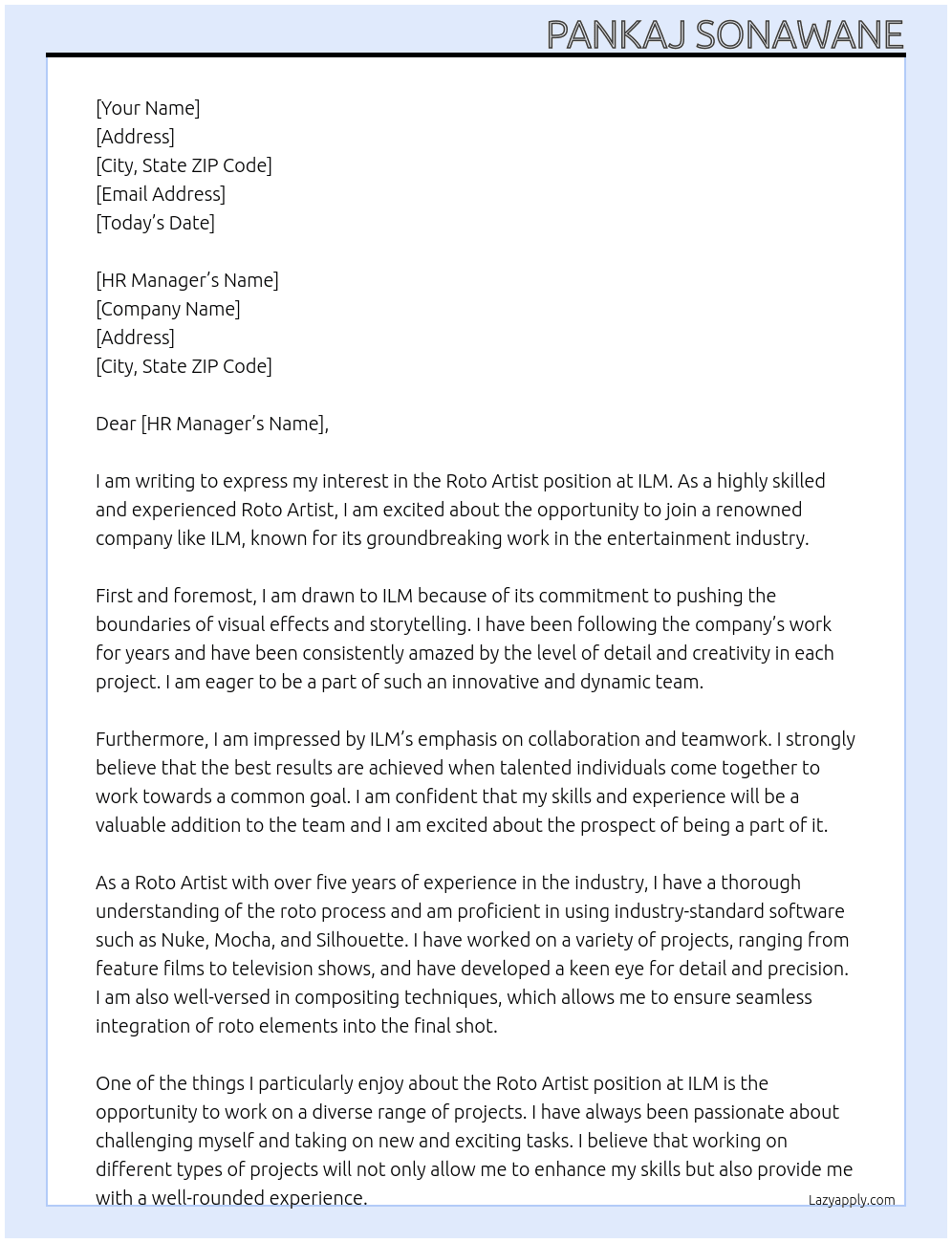 PANKAJ SONAWANE

[Your Name]
[Address]
[City, State ZIP Code]
[Email Address]
[Today's Date]

[HR Manager's Name]
[Company Name]
[Address]
[City, State ZIP Code]

Dear [HR Manager's Name],

I am writing to express my interest in the Roto Artist position at ILM. As a highly skilled and experienced Roto Artist, I am excited about the opportunity to join a renowned company like ILM, known for its groundbreaking work in the entertainment industry.

First and foremost, I am drawn to ILM because of its commitment to pushing the boundaries of visual effects and storytelling. I have been following the company's work for years and have been consistently amazed by the level of detail and creativity in each project. I am eager to be a part of such an innovative and dynamic team.

Furthermore, I am impressed by ILM's emphasis on collaboration and teamwork. I strongly believe that the best results are achieved when talented individuals come together to work towards a common goal. I am confident that my skills and experience will be a valuable addition to the team and I am excited about the prospect of being a part of it.

As a Roto Artist with over five years of experience in the industry, I have a thorough understanding of the roto process and am proficient in using industry-standard software such as Nuke, Mocha, and Silhouette. I have worked on a variety of projects, ranging from feature films to television shows, and have developed a keen eye for detail and precision. I am also well-versed in compositing techniques, which allows me to ensure seamless integration of roto elements into the final shot.

One of the things I particularly enjoy about the Roto Artist position at ILM is the opportunity to work on a diverse range of projects. I have always been passionate about challenging myself and taking on new and exciting tasks. I believe that working on different types of projects will not only allow me to enhance my skills but also provide me with a well-rounded experience.

Lazyapply.com